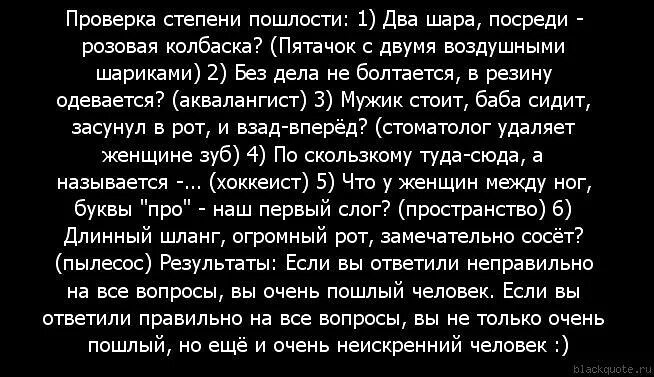 Проверка степени пошлости: 1) Два шара, посреди - розовая колбаска? (Пятачок с двумя воздушными шариками) 2) Без дела не болтается, в резину одевается? (аквалангист) 3) Мужик стоит, баба сидит, засунул в рот, и взад-вперёд? (стоматолог удаляет женщине зуб) 4) По скользкому туда-сюда, а называется -... (хоккеист) 5) Что у женщин между ног, буквы "про" - наш первый слог? (пространство) 6) Длинный шланг, огромный рот, замечательно сосёт? (пылесос) Результаты: Если вы ответили неправильно на все вопросы, вы очень пошлый человек. Если вы ответили правильно на все вопросы, вы не только очень пошлый, но ещё и очень неискренний человек :)

blackquote.ru